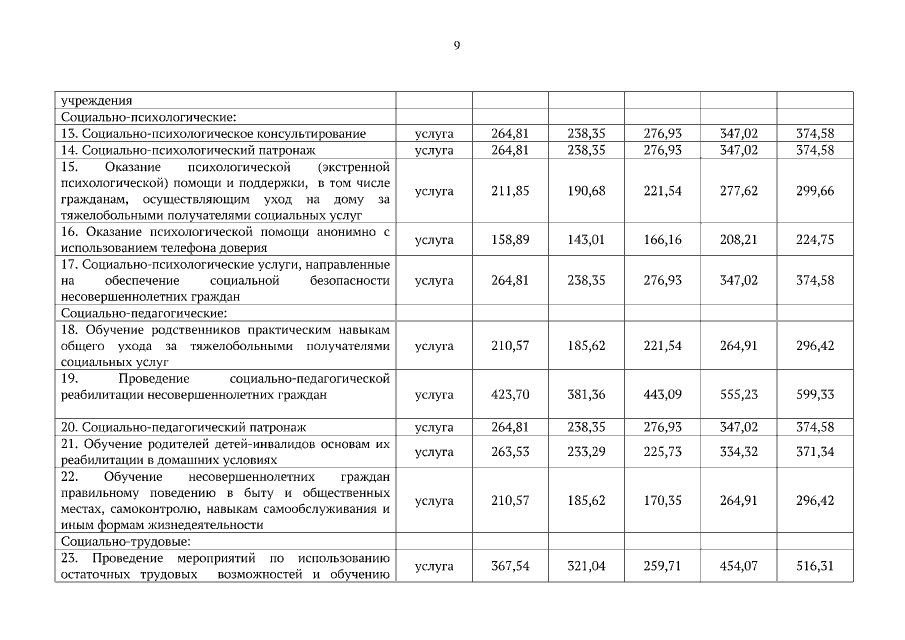 9

| | | | | | | |
|---|---|---|---|---|---|---|
| учреждения | | | | | | |
| Социально-психологические: | | | | | | |
| 13. Социально-психологическое консультирование | услуга | 264,81 | 238,35 | 276,93 | 347,02 | 374,58 |
| 14. Социально-психологический патронаж | услуга | 264,81 | 238,35 | 276,93 | 347,02 | 374,58 |
| 15. Оказание психологической (экстренной психологической) помощи и поддержки, в том числе гражданам, осуществляющим уход на дому за тяжелобольными получателями социальных услуг | услуга | 211,85 | 190,68 | 221,54 | 277,62 | 299,66 |
| 16. Оказание психологической помощи анонимно с использованием телефона доверия | услуга | 158,89 | 143,01 | 166,16 | 208,21 | 224,75 |
| 17. Социально-психологические услуги, направленные на обеспечение социальной безопасности несовершеннолетних граждан | услуга | 264,81 | 238,35 | 276,93 | 347,02 | 374,58 |
| Социально-педагогические: | | | | | | |
| 18. Обучение родственников практическим навыкам общего ухода за тяжелобольными получателями социальных услуг | услуга | 210,57 | 185,62 | 221,54 | 264,91 | 296,42 |
| 19. Проведение социально-педагогической реабилитации несовершеннолетних граждан | услуга | 423,70 | 381,36 | 443,09 | 555,23 | 599,33 |
| 20. Социально-педагогический патронаж | услуга | 264,81 | 238,35 | 276,93 | 347,02 | 374,58 |
| 21. Обучение родителей детей-инвалидов основам их реабилитации в домашних условиях | услуга | 263,53 | 233,29 | 225,73 | 334,32 | 371,34 |
| 22. Обучение несовершеннолетних граждан правильному поведению в быту и общественных местах, самоконтролю, навыкам самообслуживания и иным формам жизнедеятельности | услуга | 210,57 | 185,62 | 170,35 | 264,91 | 296,42 |
| Социально-трудовые: | | | | | | |
| 23. Проведение мероприятий по использованию остаточных трудовых возможностей и обучению | услуга | 367,54 | 321,04 | 259,71 | 454,07 | 516,31 |